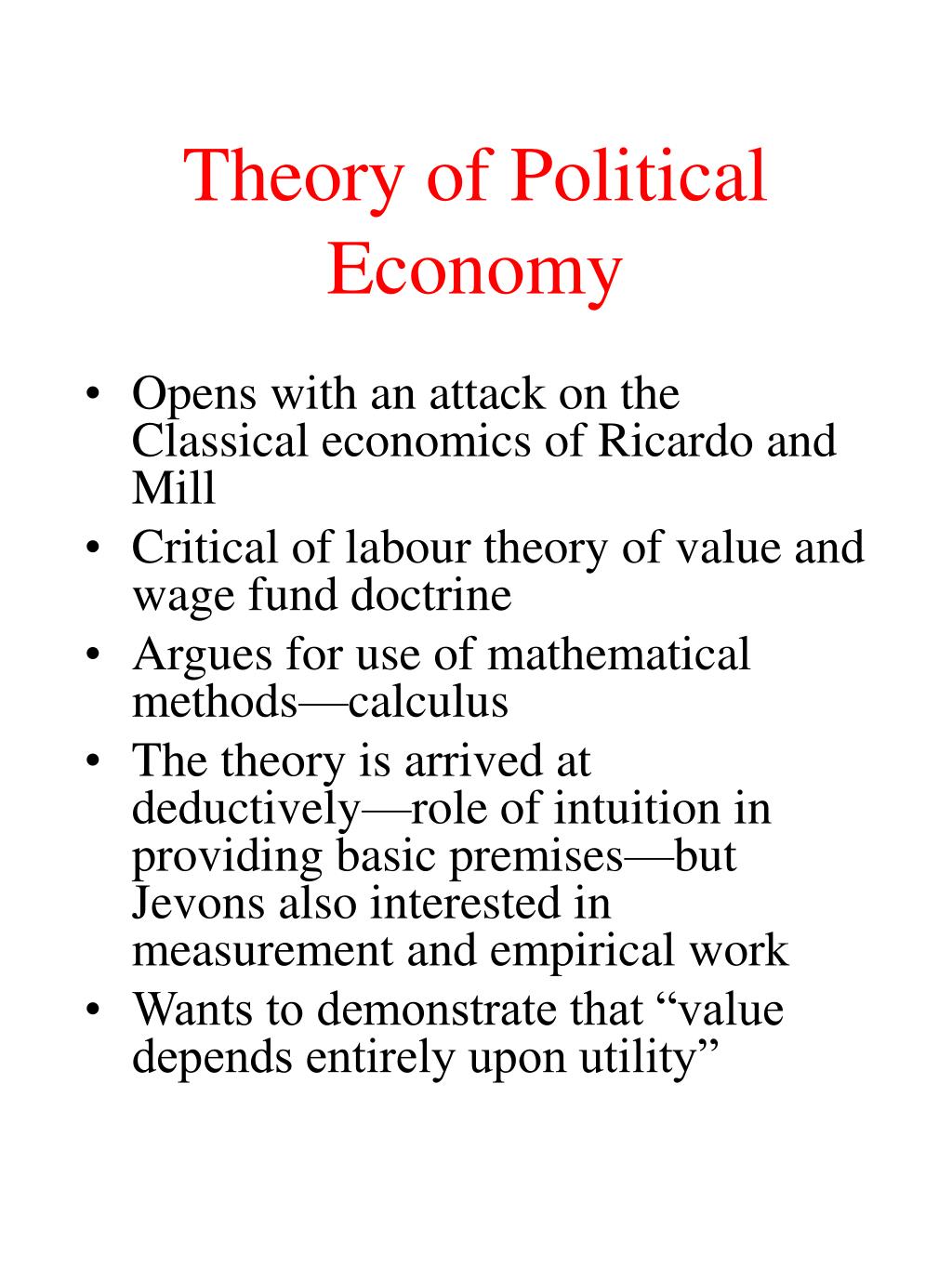 Theory of Political Economy

• Opens with an attack on the Classical economics of Ricardo and Mill
• Critical of labour theory of value and wage fund doctrine
• Argues for use of mathematical methods—calculus
• The theory is arrived at deductively—role of intuition in providing basic premises—but Jevons also interested in measurement and empirical work
• Wants to demonstrate that “value depends entirely upon utility”